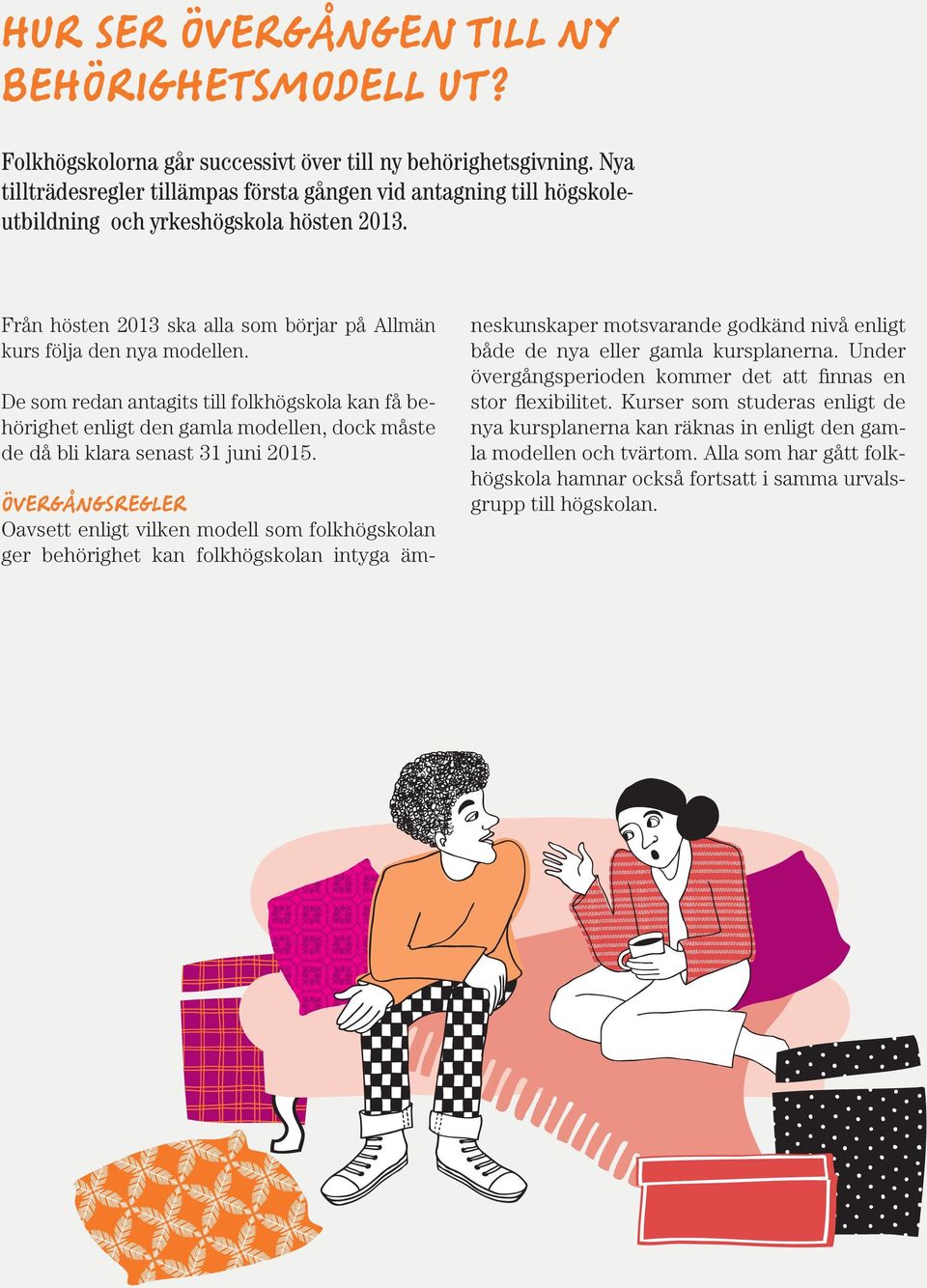 HUR SER ÖVERGÅNGEN TILL NY BEHÖRIGHETSMODELL UT?

Folkhögskolorna går successivt över till ny behörighetsgivning. Nya tillträdesregler tillämpas första gången vid antagning till högskoleutbildning och yrkeshögskola hösten 2013.

Från hösten 2013 ska alla som börjar på Allmän kurs följa den nya modellen.

De som redan antagits till folkhögskola kan få behörighet enligt den gamla modellen, dock måste de då bli klara senast 31 juni 2015.

ÖVERGÅNGSREGLER
Oavsett enligt vilken modell som folkhögskolan ger behörighet kan folkhögskolan intyga ämneskunskaper motsvarande godkänd nivå enligt både de nya eller gamla kursplanerna. Under övergångsperioden kommer det att finnas en stor flexibilitet. Kurser som studeras enligt de nya kursplanerna kan räknas in enligt den gamla modellen och tvärtom. Alla som har gått folkhögskola hamnar också fortsatt i samma urvalsgrupp till högskolan.